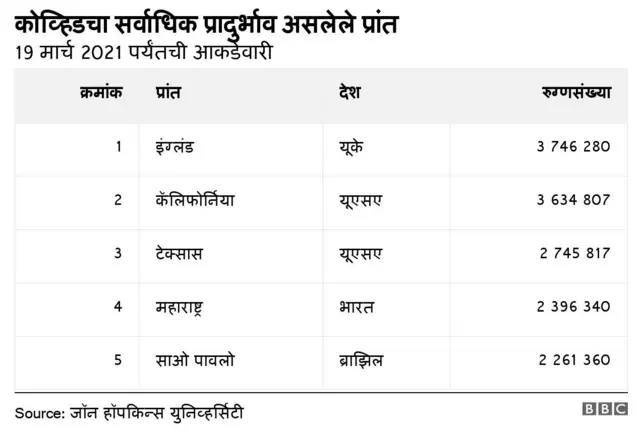 कोव्हिडचा सर्वाधिक प्रादुर्भाव असलेले प्रांत
19 मार्च 2021 पर्यंतची आकडेवारी

| क्रमांक | प्रांत | देश | रुग्णसंख्या |
|---|---|---|---|
| 1 | इंग्लंड | यूके | 3 746 280 |
| 2 | कॅलिफोर्निया | यूएसए | 3 634 807 |
| 3 | टेक्सास | यूएसए | 2 745 817 |
| 4 | महाराष्ट्र | भारत | 2 396 340 |
| 5 | साओ पावलो | ब्राझिल | 2 261 360 |

Source: जॉन हॉपकिन्स युनिव्हर्सिटी
BBC